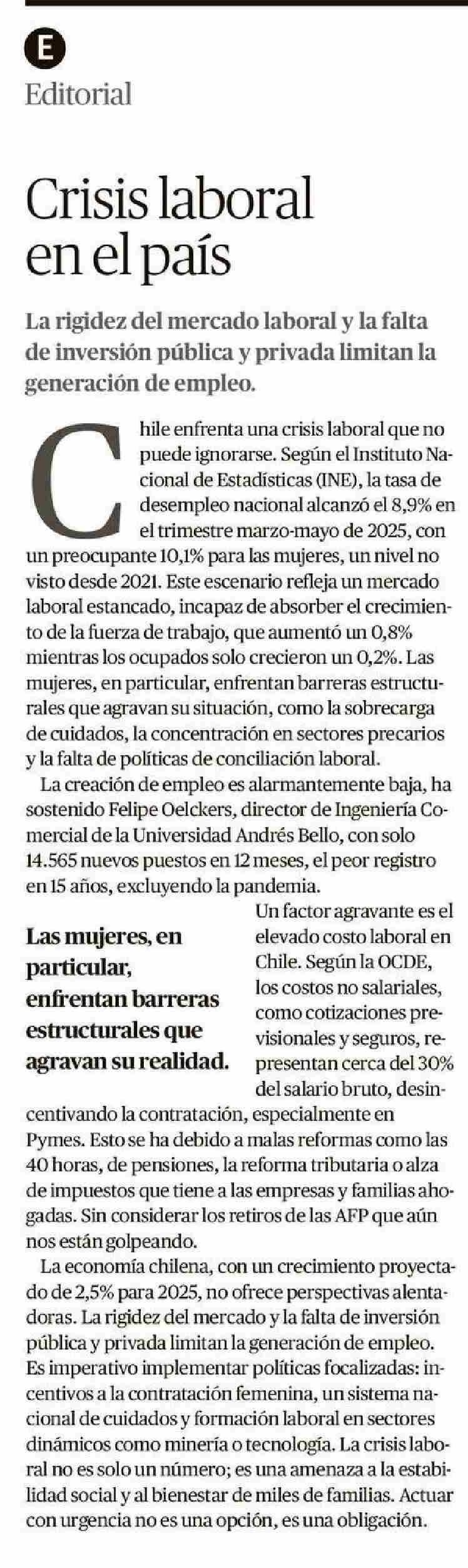 E
Editorial

Crisis laboral en el país

La rigidez del mercado laboral y la falta de inversión pública y privada limitan la generación de empleo.

Chile enfrenta una crisis laboral que no puede ignorarse. Según el Instituto Nacional de Estadísticas (INE), la tasa de desempleo nacional alcanzó el 8,9% en el trimestre marzo-mayo de 2025, con un preocupante 10,1% para las mujeres, un nivel no visto desde 2021. Este escenario refleja un mercado laboral estancado, incapaz de absorber el crecimiento de la fuerza de trabajo, que aumentó un 0,8% mientras los ocupados solo crecieron un 0,2%. Las mujeres, en particular, enfrentan barreras estructurales que agravan su situación, como la sobrecarga de cuidados, la concentración en sectores precarios y la falta de políticas de conciliación laboral.

La creación de empleo es alarmantemente baja, ha sostenido Felipe Oelckers, director de Ingeniería Comercial de la Universidad Andrés Bello, con solo 14.565 nuevos puestos en 12 meses, el peor registro en 15 años, excluyendo la pandemia.

Las mujeres, en particular, enfrentan barreras estructurales que agravan su realidad.

Un factor agravante es el elevado costo laboral en Chile. Según la OCDE, los costos no salariales, como cotizaciones previsionales y seguros, representan cerca del 30% del salario bruto, desincentivando la contratación, especialmente en Pymes. Esto se ha debido a malas reformas como las 40 horas, de pensiones, la reforma tributaria o alza de impuestos que tiene a las empresas y familias ahogadas. Sin considerar los retiros de las AFP que aún nos están golpeando.

La economía chilena, con un crecimiento proyectado de 2,5% para 2025, no ofrece perspectivas alentadoras. La rigidez del mercado y la falta de inversión pública y privada limitan la generación de empleo. Es imperativo implementar políticas focalizadas: incentivos a la contratación femenina, un sistema nacional de cuidados y formación laboral en sectores dinámicos como minería o tecnología. La crisis laboral no es solo un número; es una amenaza a la estabilidad social y al bienestar de miles de familias. Actuar con urgencia no es una opción, es una obligación.